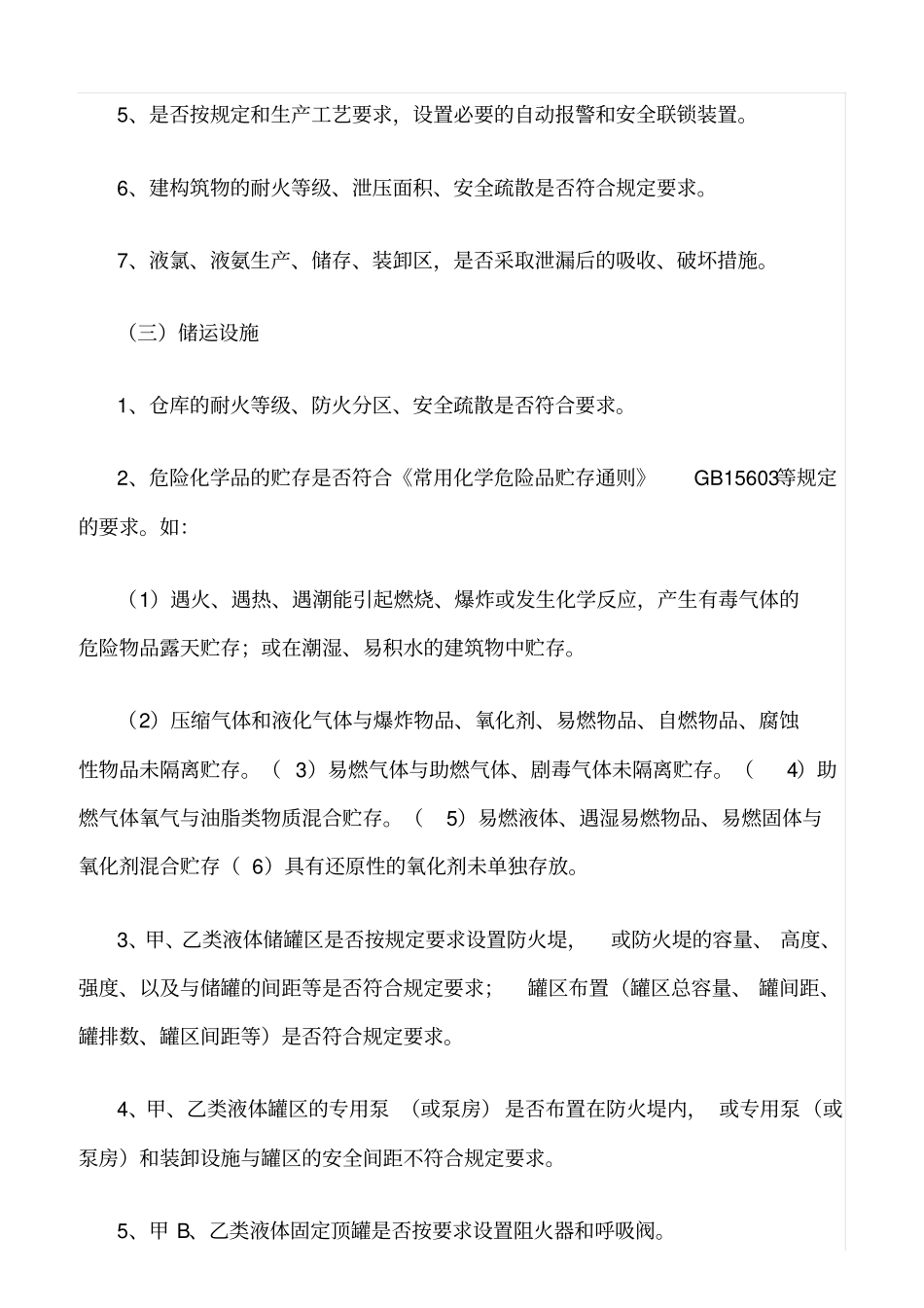 5、是否按规定和生产工艺要求，设置必要的自动报警和安全联锁装置。

6、建构筑物的耐火等级、泄压面积、安全疏散是否符合规定要求。

7、液氯、液氨生产、储存、装卸区，是否采取泄漏后的吸收、破坏措施。

（三）储运设施

1、仓库的耐火等级、防火分区、安全疏散是否符合要求。

2、危险化学品的贮存是否符合《常用化学危险品贮存通则》 GB15603等规定的要求。如：

（1）遇火、遇热、遇潮能引起燃烧、爆炸或发生化学反应，产生有毒气体的危险物品露天贮存；或在潮湿、易积水的建筑物中贮存。

（2）压缩气体和液化气体与爆炸物品、氧化剂、易燃物品、自燃物品、腐蚀性物品未隔离贮存。（ 3）易燃气体与助燃气体、剧毒气体未隔离贮存。（ 4）助燃气体氧气与油脂类物质混合贮存。（ 5）易燃液体、遇湿易燃物品、易燃固体与氧化剂混合贮存（ 6）具有还原性的氧化剂未单独存放。

3、甲、乙类液体储罐区是否按规定要求设置防火堤， 或防火堤的容量、 高度、强度、以及与储罐的间距等是否符合规定要求； 罐区布置（罐区总容量、 罐间距、罐排数、罐区间距等）是否符合规定要求。

4、甲、乙类液体罐区的专用泵 （或泵房） 是否布置在防火堤内， 或专用泵（或泵房）和装卸设施与罐区的安全间距不符合规定要求。

5、甲 B、乙类液体固定顶罐是否按要求设置阻火器和呼吸阀。